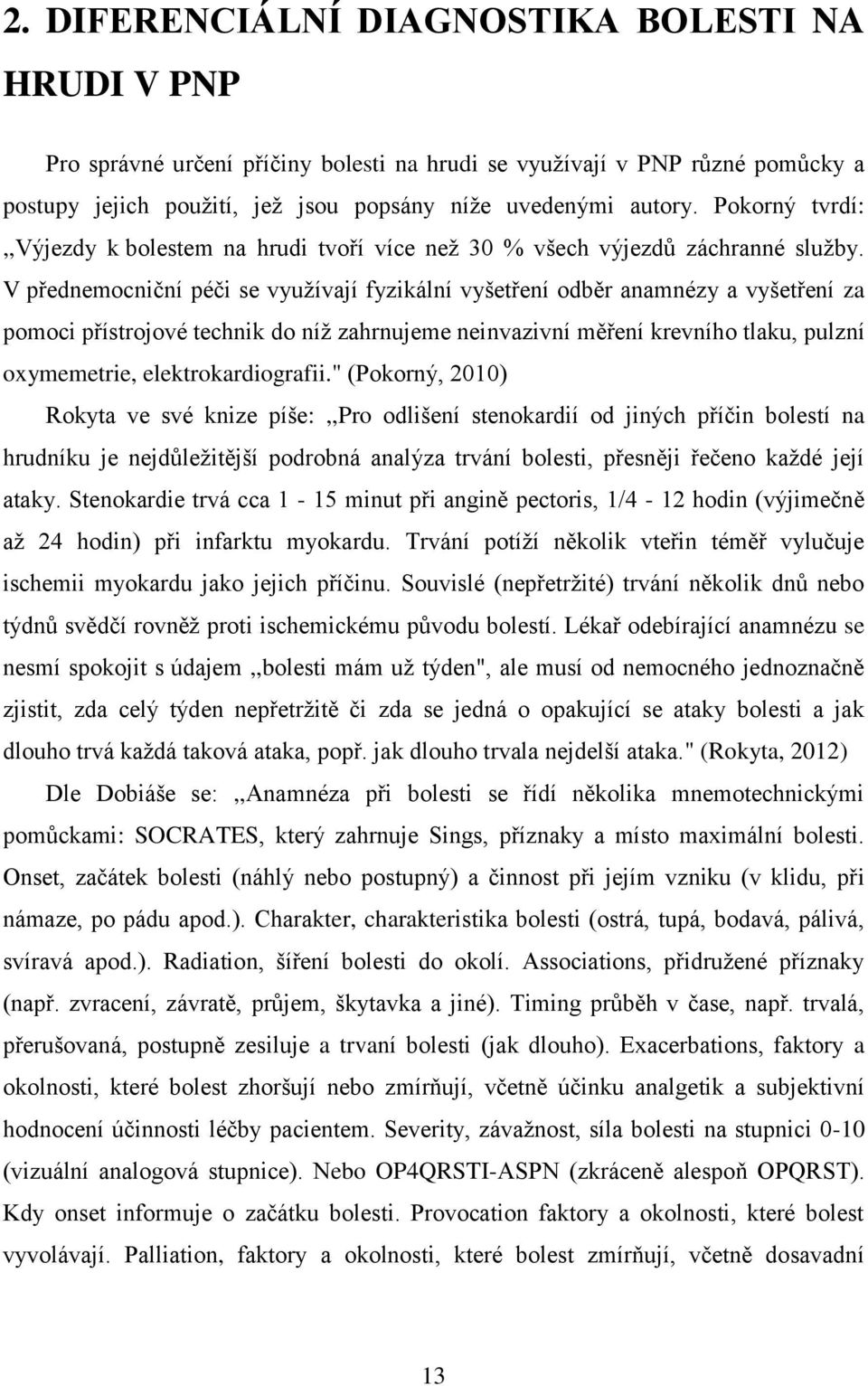 2. DIFERENCIÁLNÍ DIAGNOSTIKA BOLESTI NA HRUDI V PNP

Pro správné určení příčiny bolesti na hrudi se využívají v PNP různé pomůcky a postupy jejich použití, jež jsou popsány níže uvedenými autory. Pokorný tvrdí: ,,Výjezdy k bolestem na hrudi tvoří více než 30 % všech výjezdů záchranné služby. V přednemocniční péči se využívají fyzikální vyšetření odběr anamnézy a vyšetření za pomoci přístrojové technik do níž zahrnujeme neinvazivní měření krevního tlaku, pulzní oxymemetrie, elektrokardiografii." (Pokorný, 2010)

Rokyta ve své knize píše: ,,Pro odlišení stenokardií od jiných příčin bolestí na hrudníku je nejdůležitější podrobná analýza trvání bolesti, přesněji řečeno každé její ataky. Stenokardie trvá cca 1 - 15 minut při angině pectoris, 1/4 - 12 hodin (výjimečně až 24 hodin) při infarktu myokardu. Trvání potíží několik vteřin téměř vylučuje ischemii myokardu jako jejich příčinu. Souvislé (nepřetržité) trvání několik dnů nebo týdnů svědčí rovněž proti ischemickému původu bolestí. Lékař odebírající anamnézu se nesmí spokojit s údajem ,,bolesti mám už týden", ale musí od nemocného jednoznačně zjistit, zda celý týden nepřetržitě či zda se jedná o opakující se ataky bolesti a jak dlouho trvá každá taková ataka, popř. jak dlouho trvala nejdelší ataka." (Rokyta, 2012)

Dle Dobiáše se: ,,Anamnéza při bolesti se řídí několika mnemotechnickými pomůckami: SOCRATES, který zahrnuje Sings, příznaky a místo maximální bolesti. Onset, začátek bolesti (náhlý nebo postupný) a činnost při jejím vzniku (v klidu, při námaze, po pádu apod.). Charakter, charakteristika bolesti (ostrá, tupá, bodavá, pálivá, svíravá apod.). Radiation, šíření bolesti do okolí. Associations, přidružené příznaky (např. zvracení, závratě, průjem, škytavka a jiné). Timing průběh v čase, např. trvalá, přerušovaná, postupně zesiluje a trvaní bolesti (jak dlouho). Exacerbations, faktory a okolnosti, které bolest zhoršují nebo zmírňují, včetně účinku analgetik a subjektivní hodnocení účinnosti léčby pacientem. Severity, závažnost, síla bolesti na stupnici 0-10 (vizuální analogová stupnice). Nebo OP4QRSTI-ASPN (zkráceně alespoň OPQRST). Kdy onset informuje o začátku bolesti. Provocation faktory a okolnosti, které bolest vyvolávají. Palliation, faktory a okolnosti, které bolest zmírňují, včetně dosavadní

13